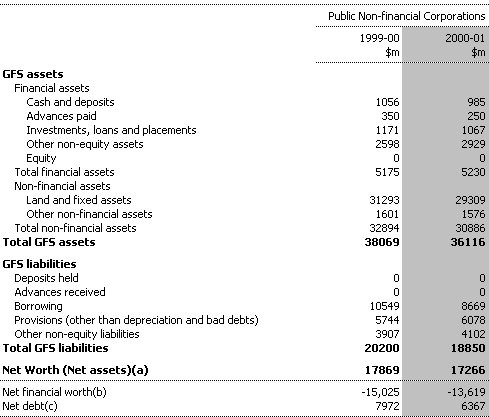 | | Public Non-financial Corporations | |
|---|---|---|
| | 1999-00 $m | 2000-01 $m |
| **GFS assets** | | |
| Financial assets | | |
| Cash and deposits | 1056 | 985 |
| Advances paid | 350 | 250 |
| Investments, loans and placements | 1171 | 1067 |
| Other non-equity assets | 2598 | 2929 |
| Equity | 0 | 0 |
| Total financial assets | 5175 | 5230 |
| Non-financial assets | | |
| Land and fixed assets | 31293 | 29309 |
| Other non-financial assets | 1601 | 1576 |
| Total non-financial assets | 32894 | 30886 |
| **Total GFS assets** | **38069** | **36116** |
| **GFS liabilities** | | |
| Deposits held | 0 | 0 |
| Advances received | 0 | 0 |
| Borrowing | 10549 | 8669 |
| Provisions (other than depreciation and bad debts) | 5744 | 6078 |
| Other non-equity liabilities | 3907 | 4102 |
| **Total GFS liabilities** | **20200** | **18850** |
| **Net Worth (Net assets)(a)** | **17869** | **17266** |
| Net financial worth(b) | -15,025 | -13,619 |
| Net debt(c) | 7972 | 6367 |